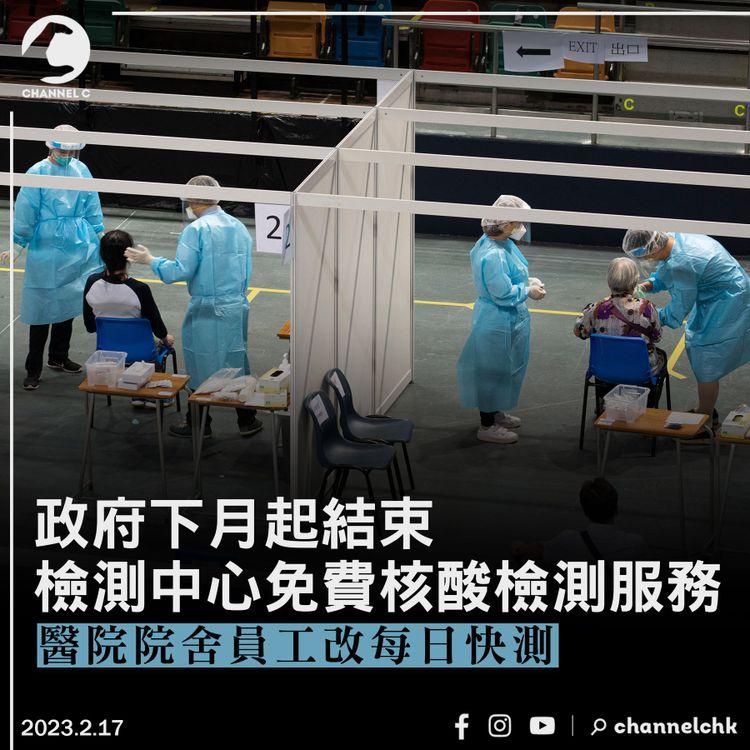 CHANNEL C

EXIT 出口

C C

2

政府下月起結束
檢測中心免費核酸檢測服務

醫院院舍員工改每日快測

2023.2.17

channelchk